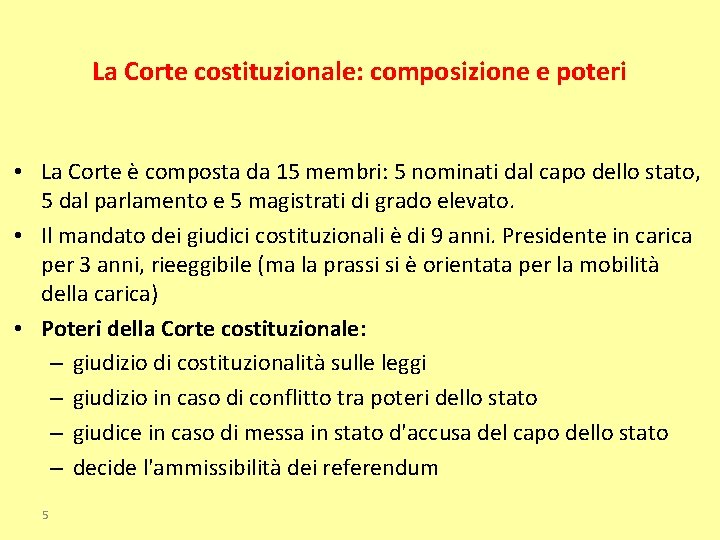 La Corte costituzionale: composizione e poteri

• La Corte è composta da 15 membri: 5 nominati dal capo dello stato, 5 dal parlamento e 5 magistrati di grado elevato.
• Il mandato dei giudici costituzionali è di 9 anni. Presidente in carica per 3 anni, rieeggibile (ma la prassi si è orientata per la mobilità della carica)
• Poteri della Corte costituzionale:
– giudizio di costituzionalità sulle leggi
– giudizio in caso di conflitto tra poteri dello stato
– giudice in caso di messa in stato d'accusa del capo dello stato
– decide l'ammissibilità dei referendum

5